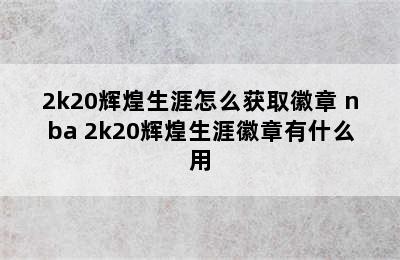 2k20辉煌生涯怎么获取徽章 nba 2k20辉煌生涯徽章有什么用